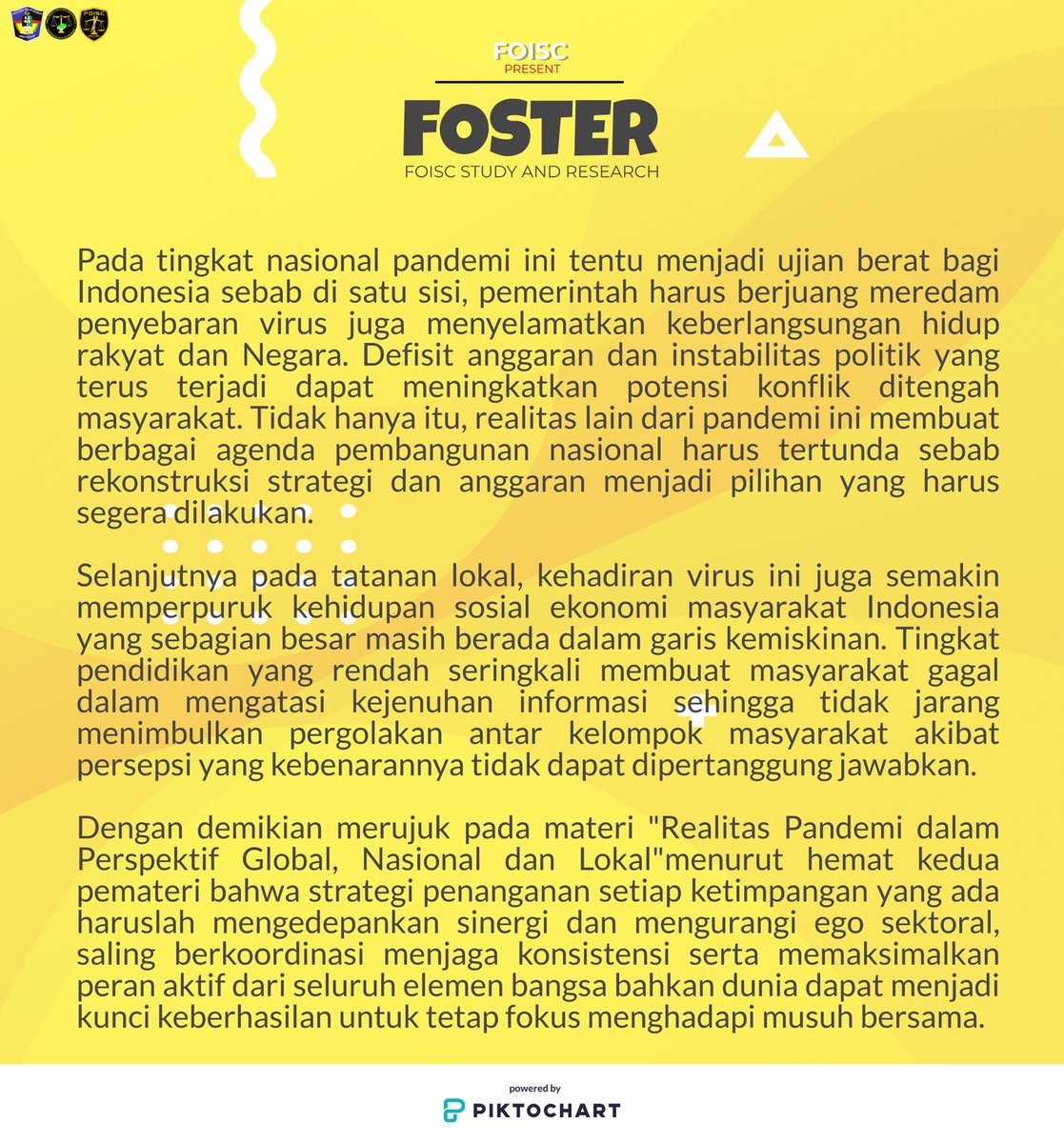 FOISC
PRESENT

FOSTER
FOISC STUDY AND RESEARCH

Pada tingkat nasional pandemi ini tentu menjadi ujian berat bagi Indonesia sebab di satu sisi, pemerintah harus berjuang meredam penyebaran virus juga menyelamatkan keberlangsungan hidup rakyat dan Negara. Defisit anggaran dan instabilitas politik yang terus terjadi dapat meningkatkan potensi konflik ditengah masyarakat. Tidak hanya itu, realitas lain dari pandemi ini membuat berbagai agenda pembangunan nasional harus tertunda sebab rekonstruksi strategi dan anggaran menjadi pilihan yang harus segera dilakukan.

Selanjutnya pada tatanan lokal, kehadiran virus ini juga semakin memperpuruk kehidupan sosial ekonomi masyarakat Indonesia yang sebagian besar masih berada dalam garis kemiskinan. Tingkat pendidikan yang rendah seringkali membuat masyarakat gagal dalam mengatasi kejenuhan informasi sehingga tidak jarang menimbulkan pergolakan antar kelompok masyarakat akibat persepsi yang kebenarannya tidak dapat dipertanggung jawabkan.

Dengan demikian merujuk pada materi "Realitas Pandemi dalam Perspektif Global, Nasional dan Lokal"menurut hemat kedua pemateri bahwa strategi penanganan setiap ketimpangan yang ada haruslah mengedepankan sinergi dan mengurangi ego sektoral, saling berkoordinasi menjaga konsistensi serta memaksimalkan peran aktif dari seluruh elemen bangsa bahkan dunia dapat menjadi kunci keberhasilan untuk tetap fokus menghadapi musuh bersama.

powered by
PIKTOCHART